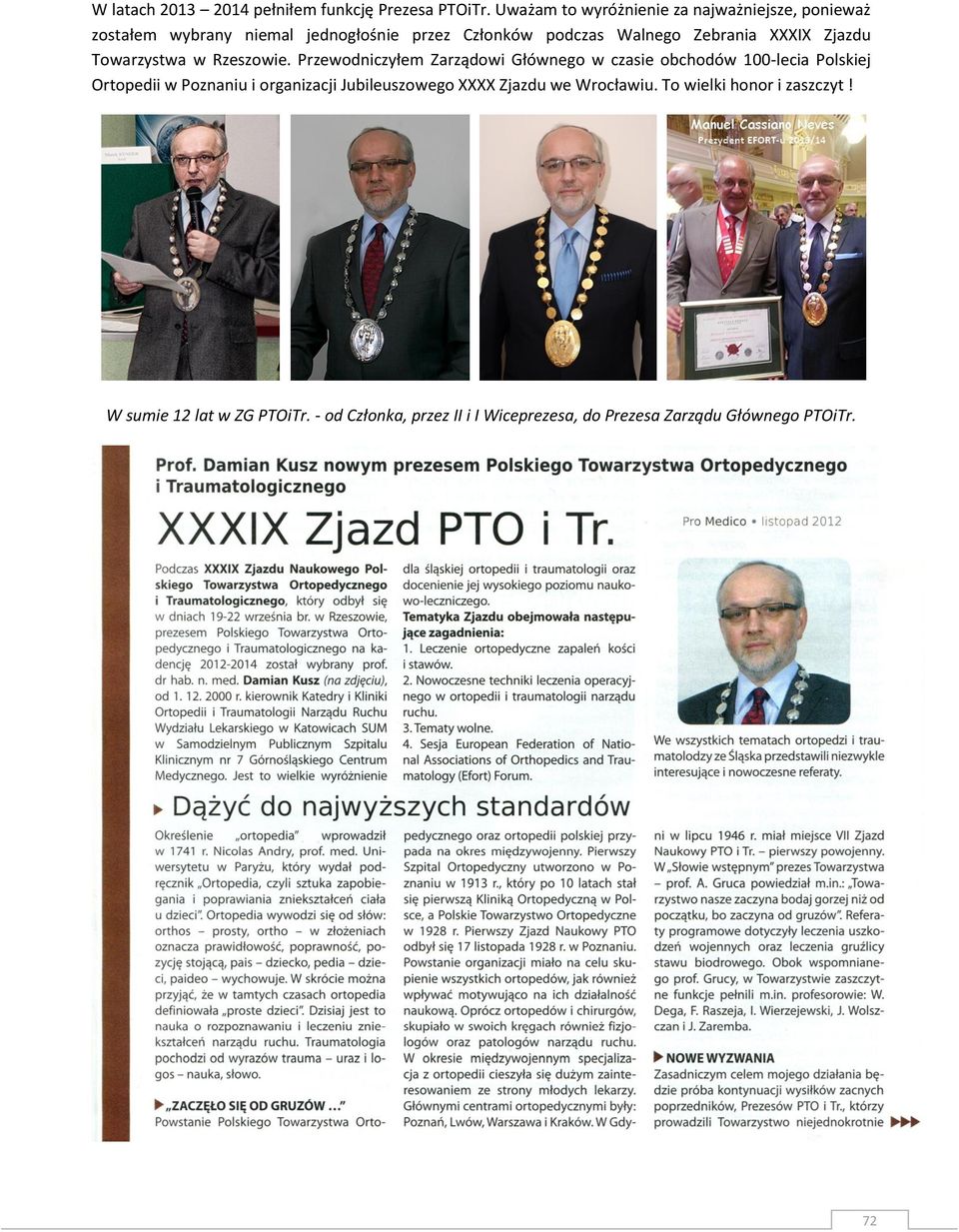 W latach 2013 – 2014 pełniłem funkcję Prezesa PTOiTr. Uważam to wyróżnienie za najważniejsze, ponieważ zostałem wybrany niemal jednogłośnie przez Członków podczas Walnego Zebrania XXXIX Zjazdu Towarzystwa w Rzeszowie. Przewodniczyłem Zarządowi Głównego w czasie obchodów 100-lecia Polskiej Ortopedii w Poznaniu i organizacji Jubileuszowego XXXX Zjazdu we Wrocławiu. To wielki honor i zaszczyt !

Manuel Cassiano Neves
Prezydent EFORT-u 2013/14

W sumie 12 lat w ZG PTOiTr. - od Członka, przez II i I Wiceprezesa, do Prezesa Zarządu Głównego PTOiTr.

Prof. Damian Kusz nowym prezesem Polskiego Towarzystwa Ortopedycznego i Traumatologicznego

XXXIX Zjazd PTO i Tr.

Pro Medico • listopad 2012

Podczas XXXIX Zjazdu Naukowego Polskiego Towarzystwa Ortopedycznego i Traumatologicznego, który odbył się w dniach 19-22 września br. w Rzeszowie, prezesem Polskiego Towarzystwa Ortopedycznego i Traumatologicznego na kadencję 2012-2014 został wybrany prof. dr hab. n. med. Damian Kusz (na zdjęciu), od 1. 12. 2000 r. kierownik Katedry i Kliniki Ortopedii i Traumatologii Narządu Ruchu Wydziału Lekarskiego w Katowicach SUM w Samodzielnym Publicznym Szpitalu Klinicznym nr 7 Górnośląskiego Centrum Medycznego. Jest to wielkie wyróżnienie dla śląskiej ortopedii i traumatologii oraz docenienie jej wysokiego poziomu naukowo-leczniczego.

Tematyka Zjazdu obejmowała następujące zagadnienia:
1. Leczenie ortopedyczne zapaleń kości i stawów.
2. Nowoczesne techniki leczenia operacyjnego w ortopedii i traumatologii narządu ruchu.
3. Tematy wolne.
4. Sesja European Federation of National Associations of Orthopedics and Traumatology (Efort) Forum.

We wszystkich tematach ortopedzi i traumatolodzy ze Śląska przedstawili niezwykle interesujące i nowoczesne referaty.

Dążyć do najwyższych standardów

Określenie „ortopedia" wprowadził w 1741 r. Nicolas Andry, prof. med. Uniwersytetu w Paryżu, który wydał podręcznik „Ortopedia, czyli sztuka zapobiegania i poprawiania zniekształceń ciała u dzieci". Ortopedia wywodzi się od słów: orthos – prosty, ortho – w złożeniach oznacza prawidłowość, poprawność, pozycję stojącą, pais – dziecko, pedia – dzieci, paideo – wychowuje. W skrócie można przyjąć, że w tamtych czasach ortopedia definiowała „proste dzieci". Dzisiaj jest to nauka o rozpoznawaniu i leczeniu zniekształceń narządu ruchu. Traumatologia pochodzi od wyrazów trauma – uraz i logos – nauka, słowo.

„ZACZĘŁO SIĘ OD GRUZÓW …"
Powstanie Polskiego Towarzystwa Ortopedycznego oraz ortopedii polskiej przypada na okres międzywojenny. Pierwszy Szpital Ortopedyczny utworzono w Poznaniu w 1913 r., który po 10 latach stał się pierwszą Kliniką Ortopedyczną w Polsce, a Polskie Towarzystwo Ortopedyczne w 1928 r. Pierwszy Zjazd Naukowy PTO odbył się 17 listopada 1928 r. w Poznaniu. Powstanie organizacji miało na celu skupienie wszystkich ortopedów, jak również wpływać motywująco na ich działalność naukową. Oprócz ortopedów i chirurgów, skupiało w swoich kręgach również fizjologów oraz patologów narządu ruchu. W okresie międzywojennym specjalizacja z ortopedii cieszyła się dużym zainteresowaniem ze strony młodych lekarzy. Głównymi centrami ortopedycznymi były: Poznań, Lwów, Warszawa i Kraków. W Gdyni w lipcu 1946 r. miał miejsce VII Zjazd Naukowy PTO i Tr. – pierwszy powojenny. W „Słowie wstępnym" prezes Towarzystwa – prof. A. Gruca powiedział m.in.: „Towarzystwo nasze zaczyna bodaj gorzej niż od początku, bo zaczyna od gruzów". Referaty programowe dotyczyły leczenia uszkodzeń wojennych oraz leczenia gruźlicy stawu biodrowego. Obok wspomnianego prof. Grucy, w Towarzystwie zaszczytne funkcje pełnili m.in. profesorowie: W. Dega, F. Raszeja, I. Wierzejewski, J. Wolszczan i J. Zaremba.

NOWE WYZWANIA
Zasadniczym celem mojego działania będzie próba kontynuacji wysiłków zacnych poprzedników, Prezesów PTO i Tr., którzy prowadzili Towarzystwo niejednokrotnie

72